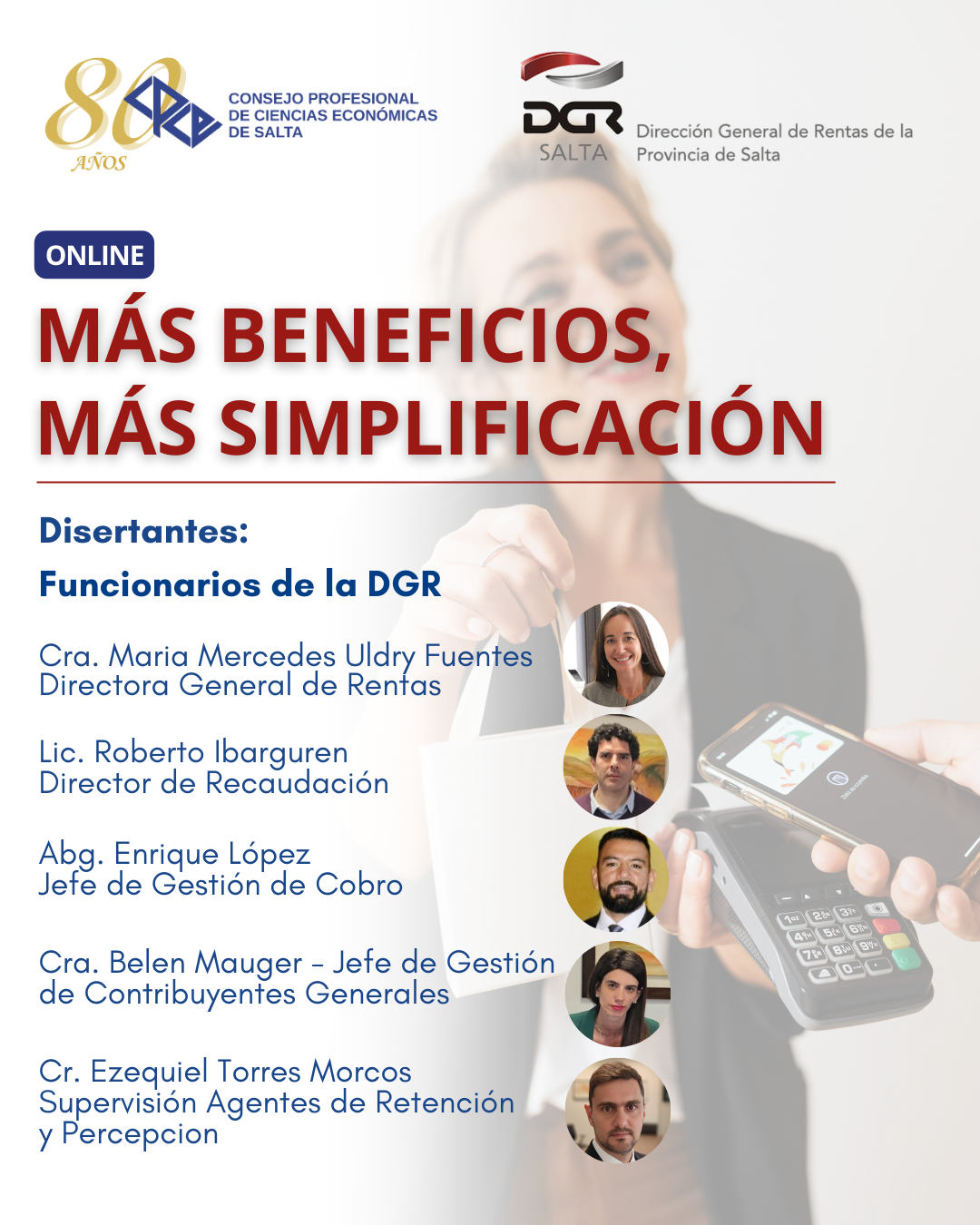 80 AÑOS

CPCE

CONSEJO PROFESIONAL
DE CIENCIAS ECONÓMICAS
DE SALTA

DGR
SALTA

Dirección General de Rentas de la
Provincia de Salta

ONLINE

MÁS BENEFICIOS,
MÁS SIMPLIFICACIÓN

Disertantes:

Funcionarios de la DGR

Cra. Maria Mercedes Uldry Fuentes
Directora General de Rentas

Lic. Roberto Ibarguren
Director de Recaudación

Abg. Enrique López
Jefe de Gestión de Cobro

Cra. Belen Mauger - Jefe de Gestión
de Contribuyentes Generales

Cr. Ezequiel Torres Morcos
Supervisión Agentes de Retención
y Percepcion